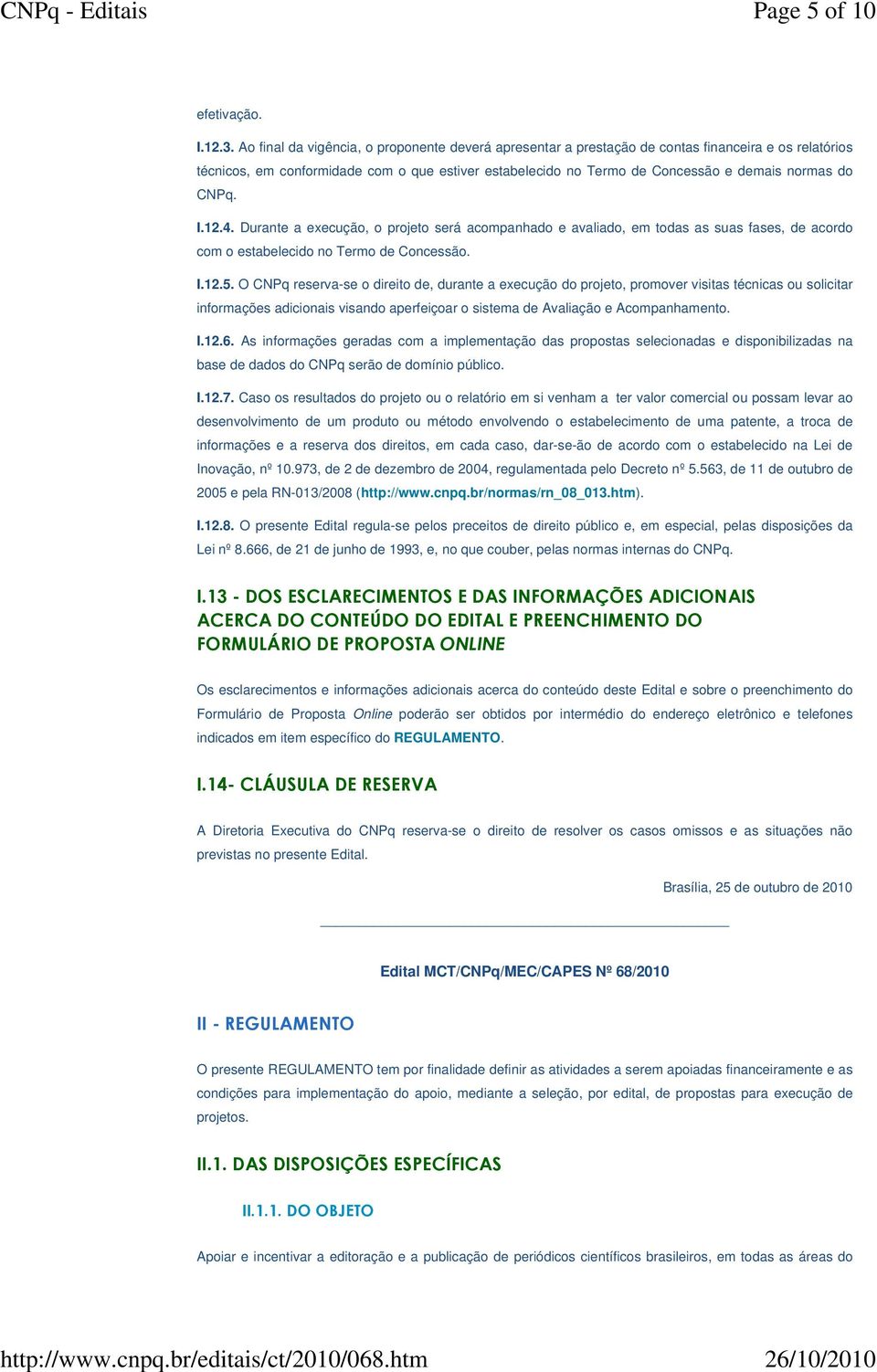 CNPq - Editais Page 5 of 10

efetivação.

I.12.3. Ao final da vigência, o proponente deverá apresentar a prestação de contas financeira e os relatórios técnicos, em conformidade com o que estiver estabelecido no Termo de Concessão e demais normas do CNPq.

I.12.4. Durante a execução, o projeto será acompanhado e avaliado, em todas as suas fases, de acordo com o estabelecido no Termo de Concessão.

I.12.5. O CNPq reserva-se o direito de, durante a execução do projeto, promover visitas técnicas ou solicitar informações adicionais visando aperfeiçoar o sistema de Avaliação e Acompanhamento.

I.12.6. As informações geradas com a implementação das propostas selecionadas e disponibilizadas na base de dados do CNPq serão de domínio público.

I.12.7. Caso os resultados do projeto ou o relatório em si venham a ter valor comercial ou possam levar ao desenvolvimento de um produto ou método envolvendo o estabelecimento de uma patente, a troca de informações e a reserva dos direitos, em cada caso, dar-se-ão de acordo com o estabelecido na Lei de Inovação, nº 10.973, de 2 de dezembro de 2004, regulamentada pelo Decreto nº 5.563, de 11 de outubro de 2005 e pela RN-013/2008 (http://www.cnpq.br/normas/rn_08_013.htm).

I.12.8. O presente Edital regula-se pelos preceitos de direito público e, em especial, pelas disposições da Lei nº 8.666, de 21 de junho de 1993, e, no que couber, pelas normas internas do CNPq.

I.13 - DOS ESCLARECIMENTOS E DAS INFORMAÇÕES ADICIONAIS ACERCA DO CONTEÚDO DO EDITAL E PREENCHIMENTO DO FORMULÁRIO DE PROPOSTA ONLINE

Os esclarecimentos e informações adicionais acerca do conteúdo deste Edital e sobre o preenchimento do Formulário de Proposta Online poderão ser obtidos por intermédio do endereço eletrônico e telefones indicados em item específico do REGULAMENTO.

I.14- CLÁUSULA DE RESERVA

A Diretoria Executiva do CNPq reserva-se o direito de resolver os casos omissos e as situações não previstas no presente Edital.

Brasília, 25 de outubro de 2010

Edital MCT/CNPq/MEC/CAPES Nº 68/2010

II - REGULAMENTO

O presente REGULAMENTO tem por finalidade definir as atividades a serem apoiadas financeiramente e as condições para implementação do apoio, mediante a seleção, por edital, de propostas para execução de projetos.

II.1. DAS DISPOSIÇÕES ESPECÍFICAS

II.1.1. DO OBJETO

Apoiar e incentivar a editoração e a publicação de periódicos científicos brasileiros, em todas as áreas do

http://www.cnpq.br/editais/ct/2010/068.htm 26/10/2010